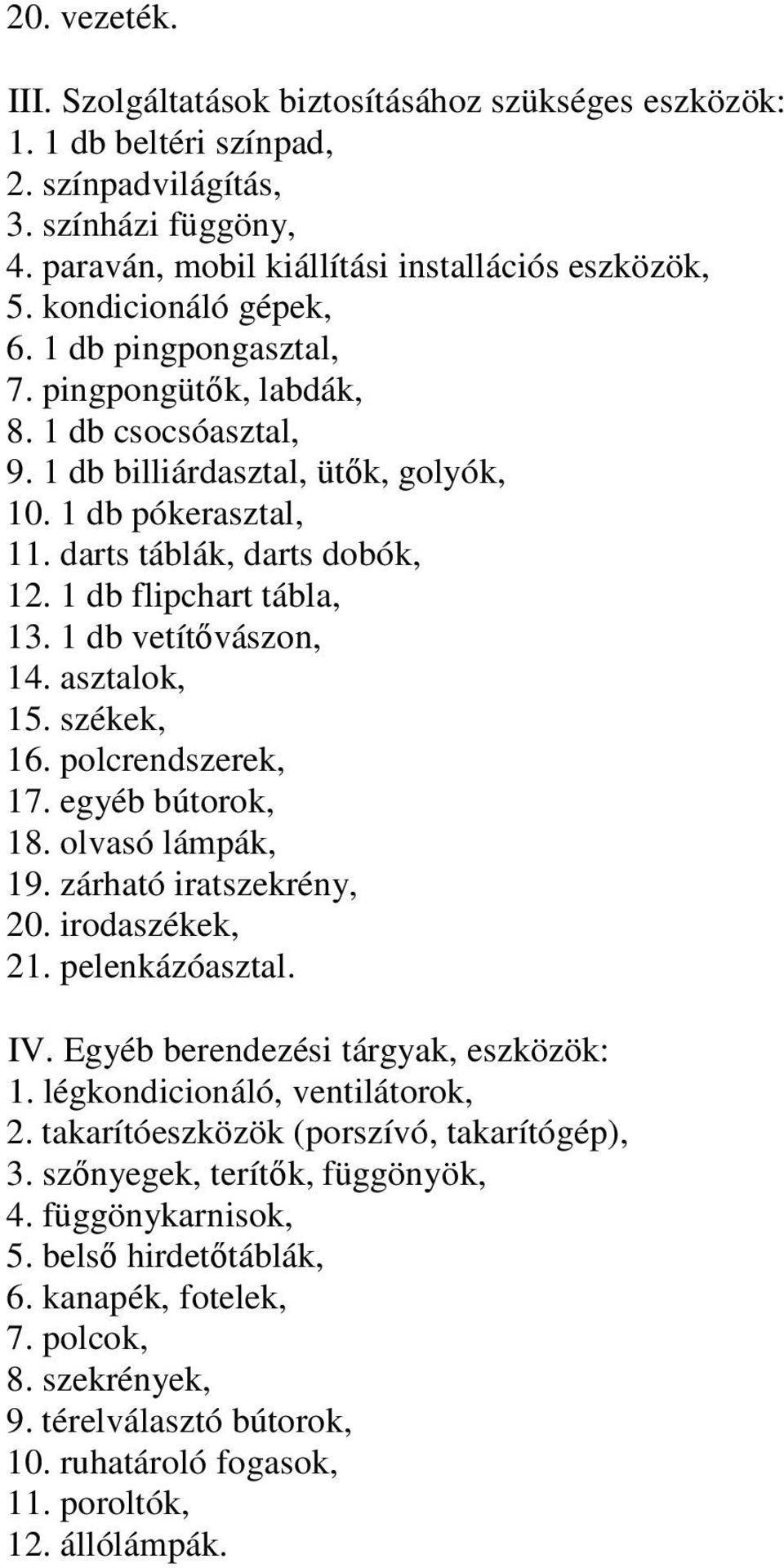 20. vezeték.

III. Szolgáltatások biztosításához szükséges eszközök:
1. 1 db beltéri színpad,
2. színpadvilágítás,
3. színházi függöny,
4. paraván, mobil kiállítási installációs eszközök,
5. kondicionáló gépek,
6. 1 db pingpongasztal,
7. pingpongütők, labdák,
8. 1 db csocsóasztal,
9. 1 db billiárdasztal, ütők, golyók,
10. 1 db pókerasztal,
11. darts táblák, darts dobók,
12. 1 db flipchart tábla,
13. 1 db vetítővászon,
14. asztalok,
15. székek,
16. polcrendszerek,
17. egyéb bútorok,
18. olvasó lámpák,
19. zárható iratszekrény,
20. irodaszékek,
21. pelenkázóasztal.

IV. Egyéb berendezési tárgyak, eszközök:
1. légkondicionáló, ventilátorok,
2. takarítóeszközök (porszívó, takarítógép),
3. szőnyegek, terítők, függönyök,
4. függönykarnisok,
5. belső hirdetőtáblák,
6. kanapék, fotelek,
7. polcok,
8. szekrények,
9. térelválasztó bútorok,
10. ruhatároló fogasok,
11. poroltók,
12. állólámpák.